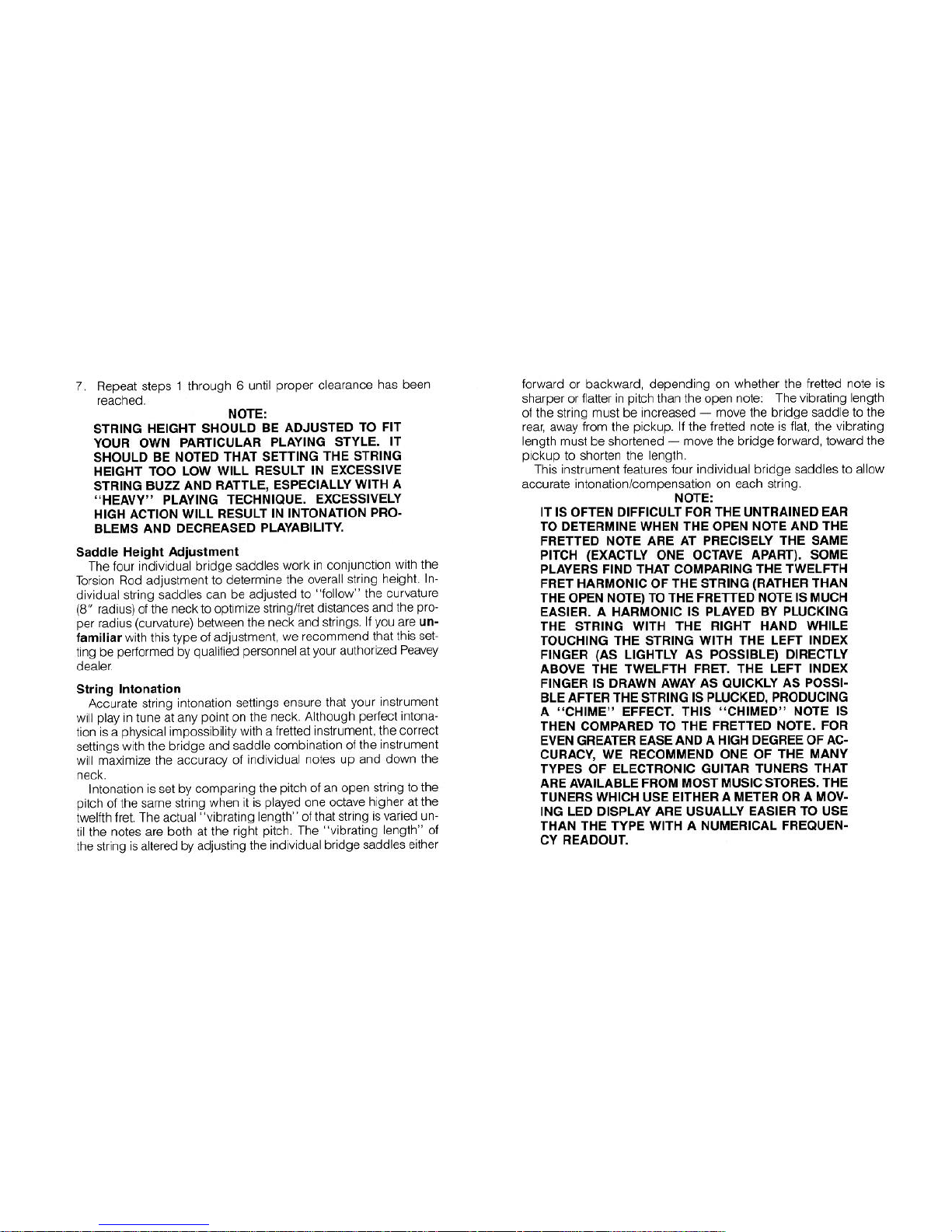 7. Repeat steps 1 through 6 until proper clearance has been reached.

NOTE:

STRING HEIGHT SHOULD BE ADJUSTED TO FIT YOUR OWN PARTICULAR PLAYING STYLE. IT SHOULD BE NOTED THAT SETTING THE STRING HEIGHT TOO LOW WILL RESULT IN EXCESSIVE STRING BUZZ AND RATTLE, ESPECIALLY WITH A "HEAVY" PLAYING TECHNIQUE. EXCESSIVELY HIGH ACTION WILL RESULT IN INTONATION PROBLEMS AND DECREASED PLAYABILITY.

Saddle Height Adjustment

The four individual bridge saddles work in conjunction with the Torsion Rod adjustment to determine the overall string height. Individual string saddles can be adjusted to "follow" the curvature (8" radius) of the neck to optimize string/fret distances and the proper radius (curvature) between the neck and strings. If you are unfamiliar with this type of adjustment, we recommend that this setting be performed by qualified personnel at your authorized Peavey dealer.

String Intonation

Accurate string intonation settings ensure that your instrument will play in tune at any point on the neck. Although perfect intonation is a physical impossibility with a fretted instrument, the correct settings with the bridge and saddle combination of the instrument will maximize the accuracy of individual notes up and down the neck.

Intonation is set by comparing the pitch of an open string to the pitch of the same string when it is played one octave higher at the twelfth fret. The actual "vibrating length" of that string is varied until the notes are both at the right pitch. The "vibrating length" of the string is altered by adjusting the individual bridge saddles either forward or backward, depending on whether the fretted note is sharper or flatter in pitch than the open note: The vibrating length of the string must be increased — move the bridge saddle to the rear, away from the pickup. If the fretted note is flat, the vibrating length must be shortened — move the bridge forward, toward the pickup to shorten the length.

This instrument features four individual bridge saddles to allow accurate intonation/compensation on each string.

NOTE:

IT IS OFTEN DIFFICULT FOR THE UNTRAINED EAR TO DETERMINE WHEN THE OPEN NOTE AND THE FRETTED NOTE ARE AT PRECISELY THE SAME PITCH (EXACTLY ONE OCTAVE APART). SOME PLAYERS FIND THAT COMPARING THE TWELFTH FRET HARMONIC OF THE STRING (RATHER THAN THE OPEN NOTE) TO THE FRETTED NOTE IS MUCH EASIER. A HARMONIC IS PLAYED BY PLUCKING THE STRING WITH THE RIGHT HAND WHILE TOUCHING THE STRING WITH THE LEFT INDEX FINGER (AS LIGHTLY AS POSSIBLE) DIRECTLY ABOVE THE TWELFTH FRET. THE LEFT INDEX FINGER IS DRAWN AWAY AS QUICKLY AS POSSIBLE AFTER THE STRING IS PLUCKED, PRODUCING A "CHIME" EFFECT. THIS "CHIMED" NOTE IS THEN COMPARED TO THE FRETTED NOTE. FOR EVEN GREATER EASE AND A HIGH DEGREE OF ACCURACY, WE RECOMMEND ONE OF THE MANY TYPES OF ELECTRONIC GUITAR TUNERS THAT ARE AVAILABLE FROM MOST MUSIC STORES. THE TUNERS WHICH USE EITHER A METER OR A MOVING LED DISPLAY ARE USUALLY EASIER TO USE THAN THE TYPE WITH A NUMERICAL FREQUENCY READOUT.